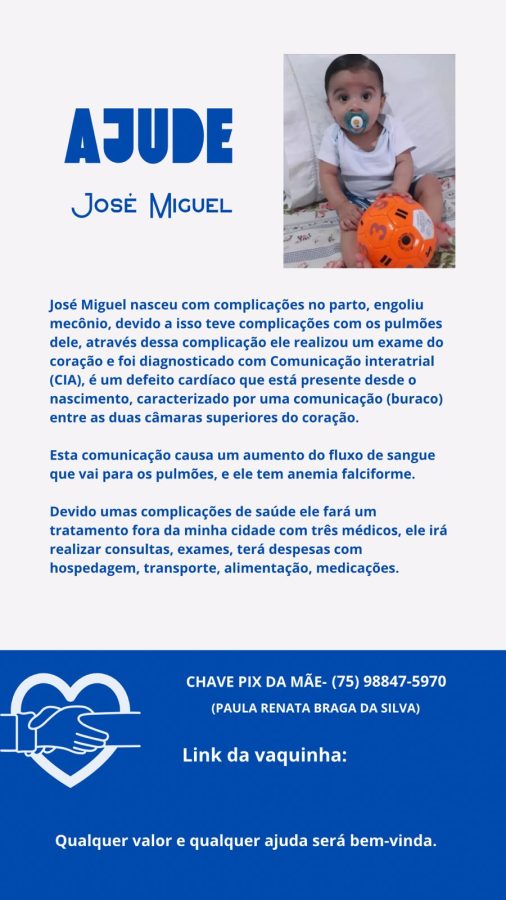 AJUDE

José Miguel

José Miguel nasceu com complicações no parto, engoliu mecônio, devido a isso teve complicações com os pulmões dele, através dessa complicação ele realizou um exame do coração e foi diagnosticado com Comunicação interatrial (CIA), é um defeito cardíaco que está presente desde o nascimento, caracterizado por uma comunicação (buraco) entre as duas câmaras superiores do coração.

Esta comunicação causa um aumento do fluxo de sangue que vai para os pulmões, e ele tem anemia falciforme.

Devido umas complicações de saúde ele fará um tratamento fora da minha cidade com três médicos, ele irá realizar consultas, exames, terá despesas com hospedagem, transporte, alimentação, medicações.

CHAVE PIX DA MÃE- (75) 98847-5970
(PAULA RENATA BRAGA DA SILVA)

Link da vaquinha:

Qualquer valor e qualquer ajuda será bem-vinda.